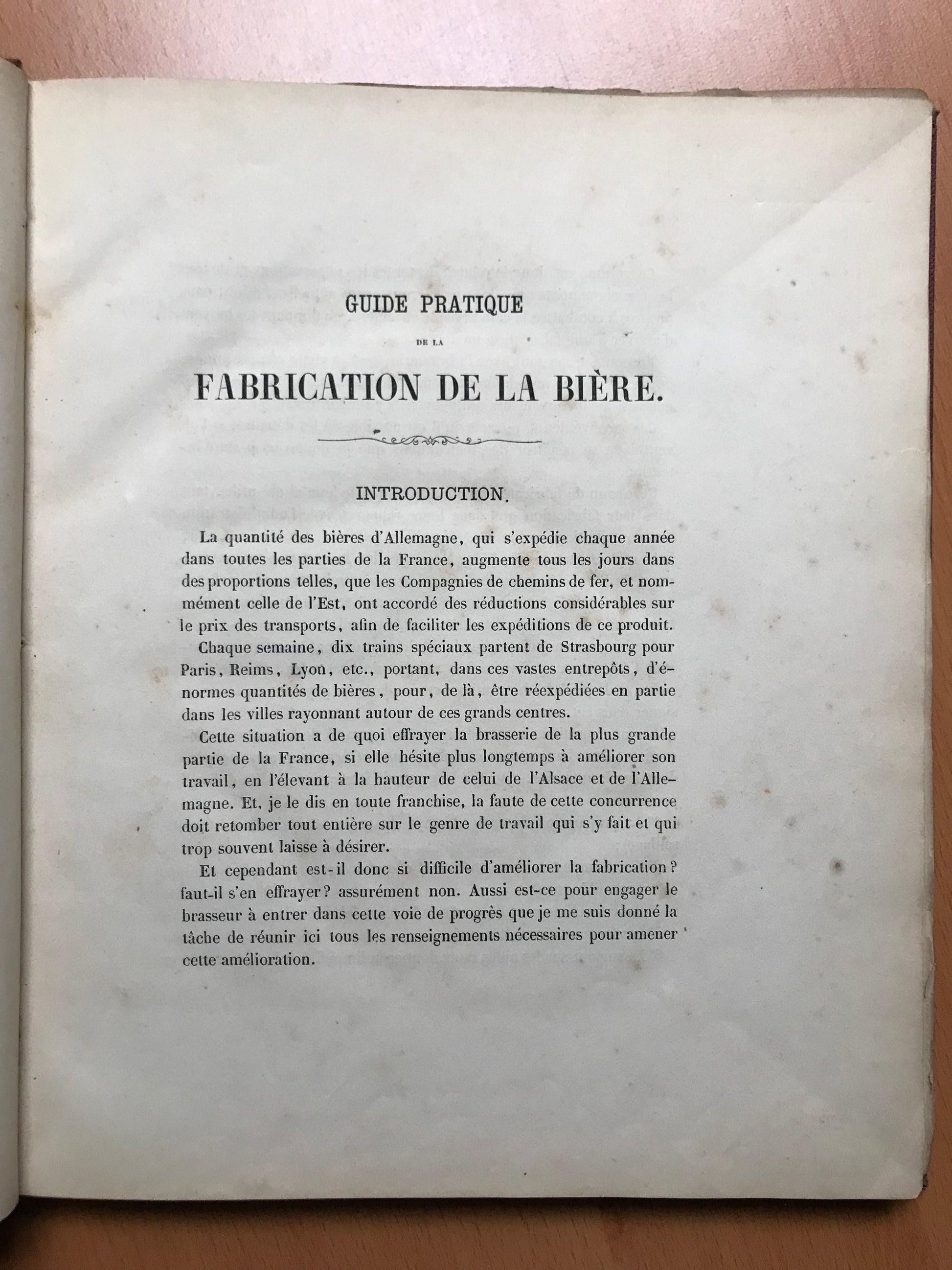 GUIDE PRATIQUE

DE LA

FABRICATION DE LA BIÈRE.

INTRODUCTION.

La quantité des bières d'Allemagne, qui s'expédie chaque année dans toutes les parties de la France, augmente tous les jours dans des proportions telles, que les Compagnies de chemins de fer, et nommément celle de l'Est, ont accordé des réductions considérables sur le prix des transports, afin de faciliter les expéditions de ce produit.

Chaque semaine, dix trains spéciaux partent de Strasbourg pour Paris, Reims, Lyon, etc., portant, dans ces vastes entrepôts, d'énormes quantités de bières, pour, de là, être réexpédiées en partie dans les villes rayonnant autour de ces grands centres.

Cette situation a de quoi effrayer la brasserie de la plus grande partie de la France, si elle hésite plus longtemps à améliorer son travail, en l'élevant à la hauteur de celui de l'Alsace et de l'Allemagne. Et, je le dis en toute franchise, la faute de cette concurrence doit retomber tout entière sur le genre de travail qui s'y fait et qui trop souvent laisse à désirer.

Et cependant est-il donc si difficile d'améliorer la fabrication? faut-il s'en effrayer? assurément non. Aussi est-ce pour engager le brasseur à entrer dans cette voie de progrès que je me suis donné la tâche de réunir ici tous les renseignements nécessaires pour amener cette amélioration.